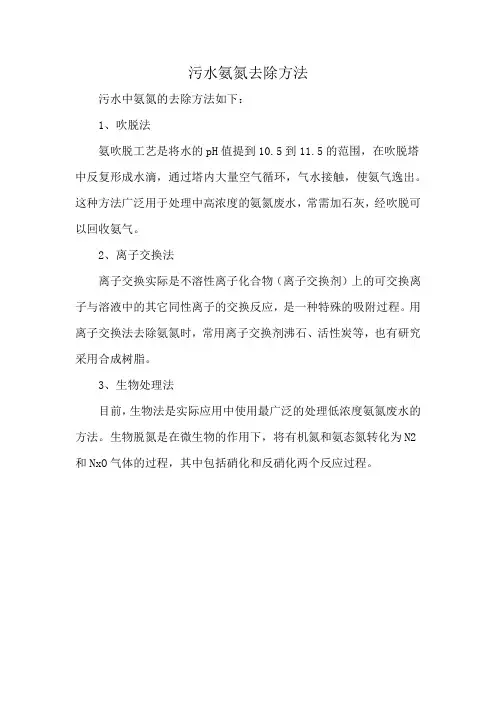 污水氨氮去除方法

污水中氨氮的去除方法如下：

1、吹脱法

氨吹脱工艺是将水的pH值提到10.5到11.5的范围，在吹脱塔中反复形成水滴，通过塔内大量空气循环，气水接触，使氨气逸出。这种方法广泛用于处理中高浓度的氨氮废水，常需加石灰，经吹脱可以回收氨气。

2、离子交换法

离子交换实际是不溶性离子化合物（离子交换剂）上的可交换离子与溶液中的其它同性离子的交换反应，是一种特殊的吸附过程。用离子交换法去除氨氮时，常用离子交换剂沸石、活性炭等，也有研究采用合成树脂。

3、生物处理法

目前，生物法是实际应用中使用最广泛的处理低浓度氨氮废水的方法。生物脱氮是在微生物的作用下，将有机氮和氨态氮转化为N2和NxO气体的过程，其中包括硝化和反硝化两个反应过程。